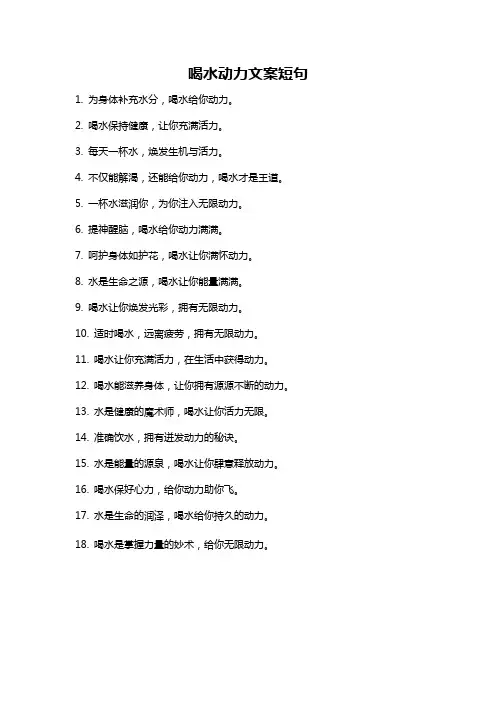 喝水动力文案短句

1. 为身体补充水分，喝水给你动力。

2. 喝水保持健康，让你充满活力。

3. 每天一杯水，焕发生机与活力。

4. 不仅能解渴，还能给你动力，喝水才是王道。

5. 一杯水滋润你，为你注入无限动力。

6. 提神醒脑，喝水给你动力满满。

7. 呵护身体如护花，喝水让你满怀动力。

8. 水是生命之源，喝水让你能量满满。

9. 喝水让你焕发光彩，拥有无限动力。

10. 适时喝水，远离疲劳，拥有无限动力。

11. 喝水让你充满活力，在生活中获得动力。

12. 喝水能滋养身体，让你拥有源源不断的动力。

13. 水是健康的魔术师，喝水让你活力无限。

14. 准确饮水，拥有迸发动力的秘诀。

15. 水是能量的源泉，喝水让你肆意释放动力。

16. 喝水保好心力，给你动力助你飞。

17. 水是生命的润泽，喝水给你持久的动力。

18. 喝水是掌握力量的妙术，给你无限动力。